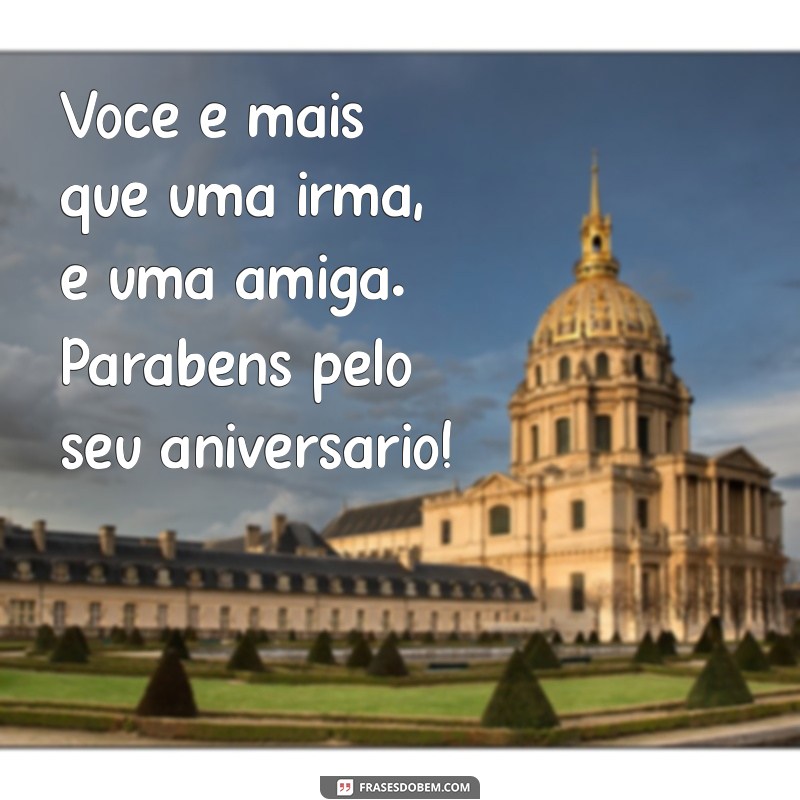 Voce e mais que uma irma, e uma amiga. Parabens pelo seu aniversario!

FRASESDOBEM.COM